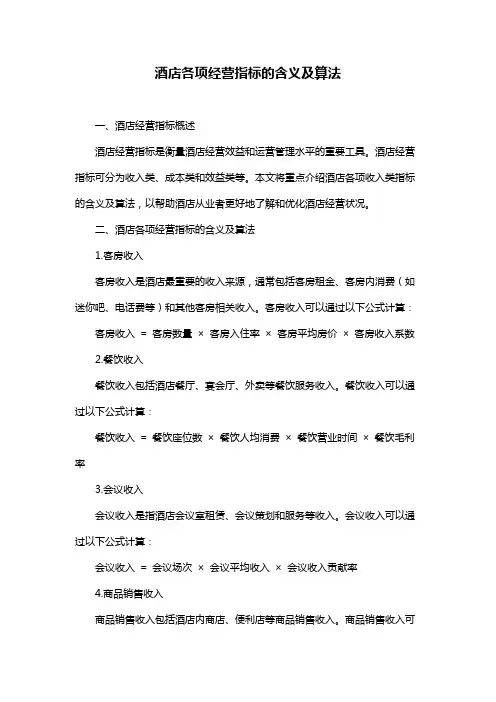 酒店各项经营指标的含义及算法

一、酒店经营指标概述

酒店经营指标是衡量酒店经营效益和运营管理水平的重要工具。酒店经营指标可分为收入类、成本类和效益类等。本文将重点介绍酒店各项收入类指标的含义及算法，以帮助酒店从业者更好地了解和优化酒店经营状况。

二、酒店各项经营指标的含义及算法

1.客房收入

客房收入是酒店最重要的收入来源，通常包括客房租金、客房内消费（如迷你吧、电话费等）和其他客房相关收入。客房收入可以通过以下公式计算：

客房收入 = 客房数量 × 客房入住率 × 客房平均房价 × 客房收入系数

2.餐饮收入

餐饮收入包括酒店餐厅、宴会厅、外卖等餐饮服务收入。餐饮收入可以通过以下公式计算：

餐饮收入 = 餐饮座位数 × 餐饮人均消费 × 餐饮营业时间 × 餐饮毛利率

3.会议收入

会议收入是指酒店会议室租赁、会议策划和服务等收入。会议收入可以通过以下公式计算：

会议收入 = 会议场次 × 会议平均收入 × 会议收入贡献率

4.商品销售收入

商品销售收入包括酒店内商店、便利店等商品销售收入。商品销售收入可